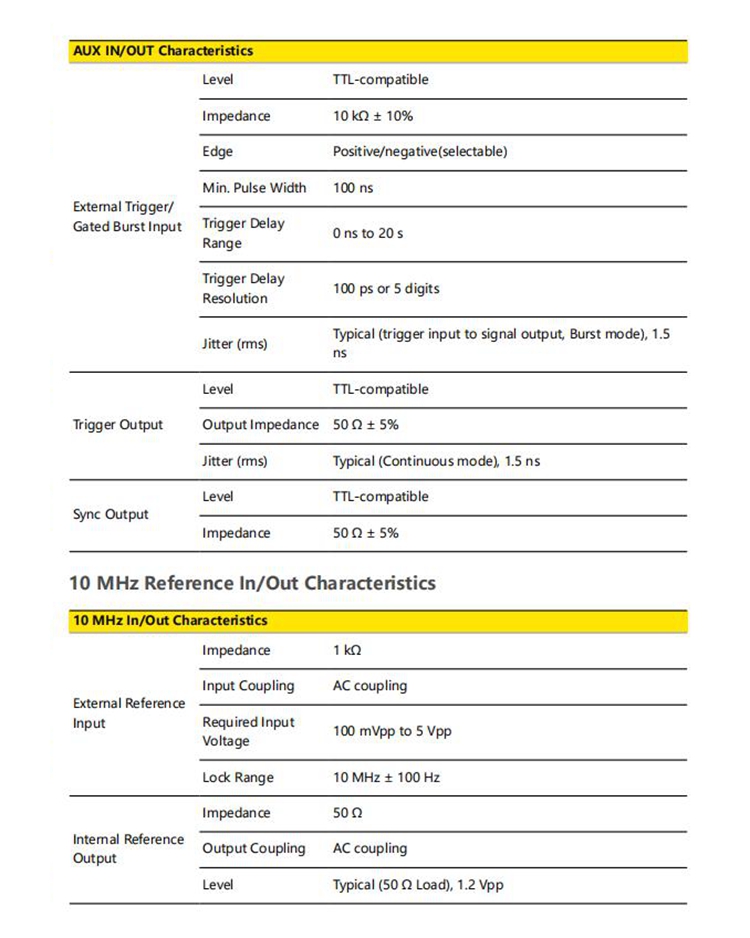 | AUX IN/OUT Characteristics | | |
|---|---|---|
| External Trigger/ Gated Burst Input | Level | TTL-compatible |
| | Impedance | 10 kΩ ± 10% |
| | Edge | Positive/negative(selectable) |
| | Min. Pulse Width | 100 ns |
| | Trigger Delay Range | 0 ns to 20 s |
| | Trigger Delay Resolution | 100 ps or 5 digits |
| | Jitter (rms) | Typical (trigger input to signal output, Burst mode), 1.5 ns |
| Trigger Output | Level | TTL-compatible |
| | Output Impedance | 50 Ω ± 5% |
| | Jitter (rms) | Typical (Continuous mode), 1.5 ns |
| Sync Output | Level | TTL-compatible |
| | Impedance | 50 Ω ± 5% |

10 MHz Reference In/Out Characteristics

| 10 MHz In/Out Characteristics | | |
|---|---|---|
| External Reference Input | Impedance | 1 kΩ |
| | Input Coupling | AC coupling |
| | Required Input Voltage | 100 mVpp to 5 Vpp |
| | Lock Range | 10 MHz ± 100 Hz |
| Internal Reference Output | Impedance | 50 Ω |
| | Output Coupling | AC coupling |
| | Level | Typical (50 Ω Load), 1.2 Vpp |